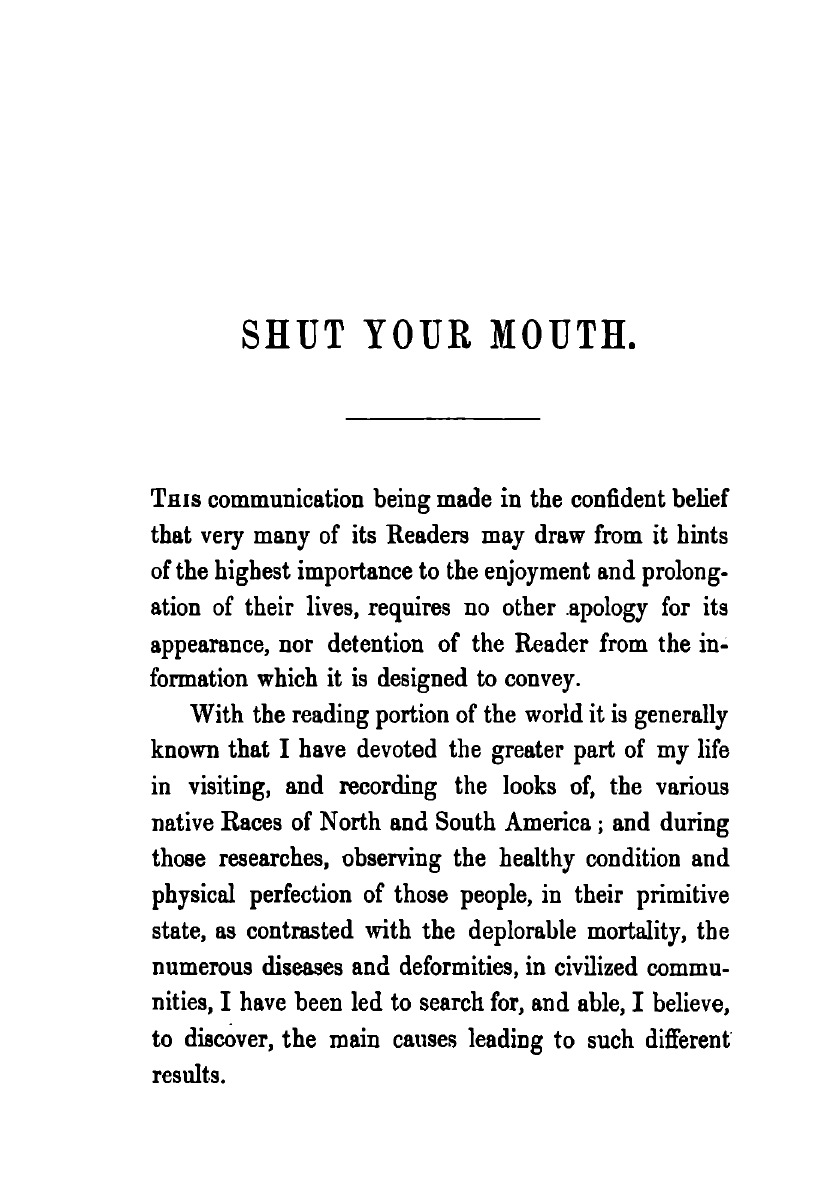 SHUT YOUR MOUTH.

This communication being made in the confident belief that very many of its Readers may draw from it hints of the highest importance to the enjoyment and prolongation of their lives, requires no other apology for its appearance, nor detention of the Reader from the information which it is designed to convey.

With the reading portion of the world it is generally known that I have devoted the greater part of my life in visiting, and recording the looks of, the various native Races of North and South America; and during those researches, observing the healthy condition and physical perfection of those people, in their primitive state, as contrasted with the deplorable mortality, the numerous diseases and deformities, in civilized communities, I have been led to search for, and able, I believe, to discover, the main causes leading to such different results.